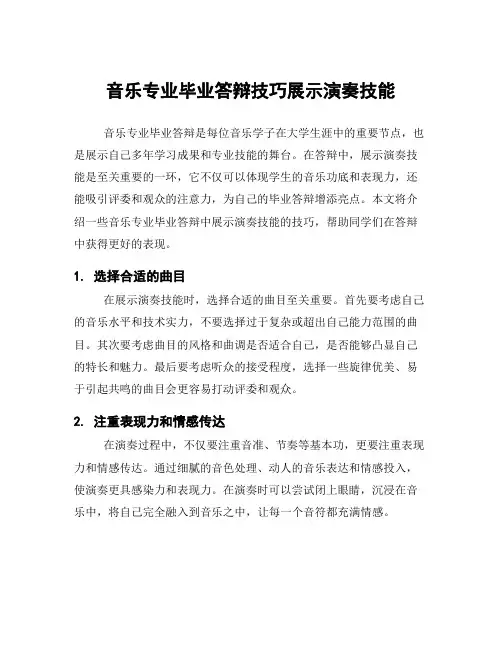 音乐专业毕业答辩技巧展示演奏技能

音乐专业毕业答辩是每位音乐学子在大学生涯中的重要节点，也是展示自己多年学习成果和专业技能的舞台。在答辩中，展示演奏技能是至关重要的一环，它不仅可以体现学生的音乐功底和表现力，还能吸引评委和观众的注意力，为自己的毕业答辩增添亮点。本文将介绍一些音乐专业毕业答辩中展示演奏技能的技巧，帮助同学们在答辩中获得更好的表现。

1. 选择合适的曲目

在展示演奏技能时，选择合适的曲目至关重要。首先要考虑自己的音乐水平和技术实力，不要选择过于复杂或超出自己能力范围的曲目。其次要考虑曲目的风格和曲调是否适合自己，是否能够凸显自己的特长和魅力。最后要考虑听众的接受程度，选择一些旋律优美、易于引起共鸣的曲目会更容易打动评委和观众。

2. 注重表现力和情感传达

在演奏过程中，不仅要注重音准、节奏等基本功，更要注重表现力和情感传达。通过细腻的音色处理、动人的音乐表达和情感投入，使演奏更具感染力和表现力。在演奏时可以尝试闭上眼睛，沉浸在音乐中，将自己完全融入到音乐之中，让每一个音符都充满情感。